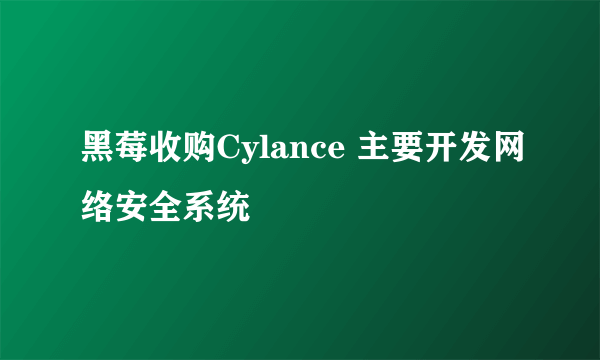 黑莓收购Cylance 主要开发网络安全系统